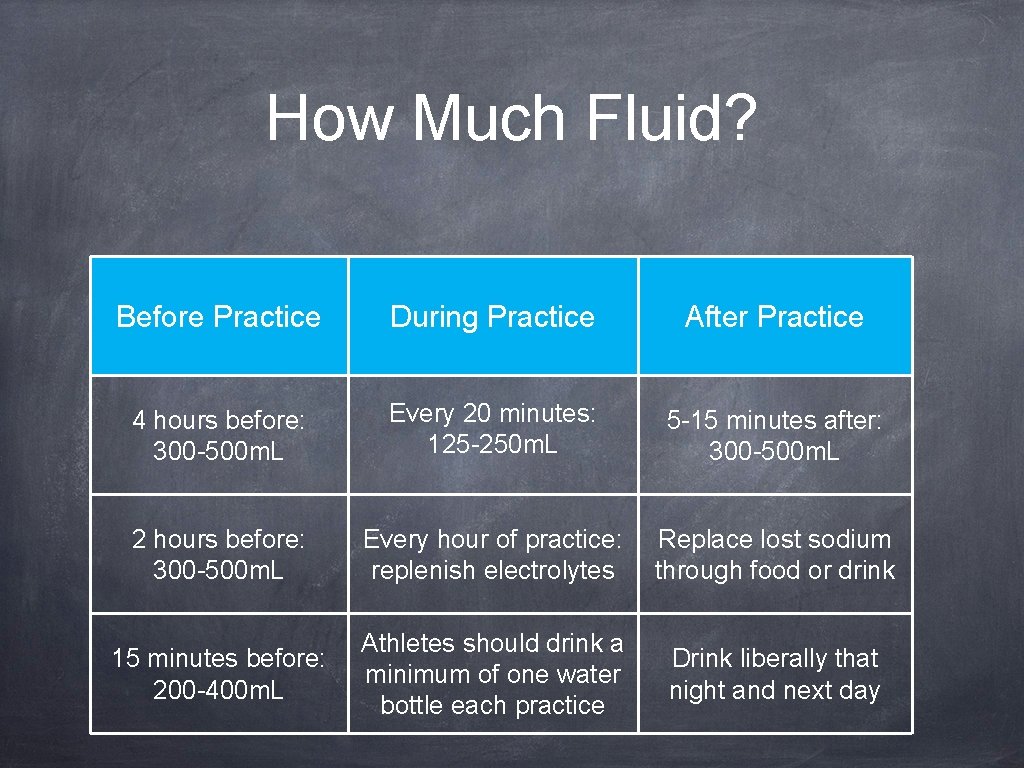 How Much Fluid?

| Before Practice | During Practice | After Practice |
|---|---|---|
| 4 hours before: 300-500m.L | Every 20 minutes: 125-250m.L | 5-15 minutes after: 300-500m.L |
| 2 hours before: 300-500m.L | Every hour of practice: replenish electrolytes | Replace lost sodium through food or drink |
| 15 minutes before: 200-400m.L | Athletes should drink a minimum of one water bottle each practice | Drink liberally that night and next day |